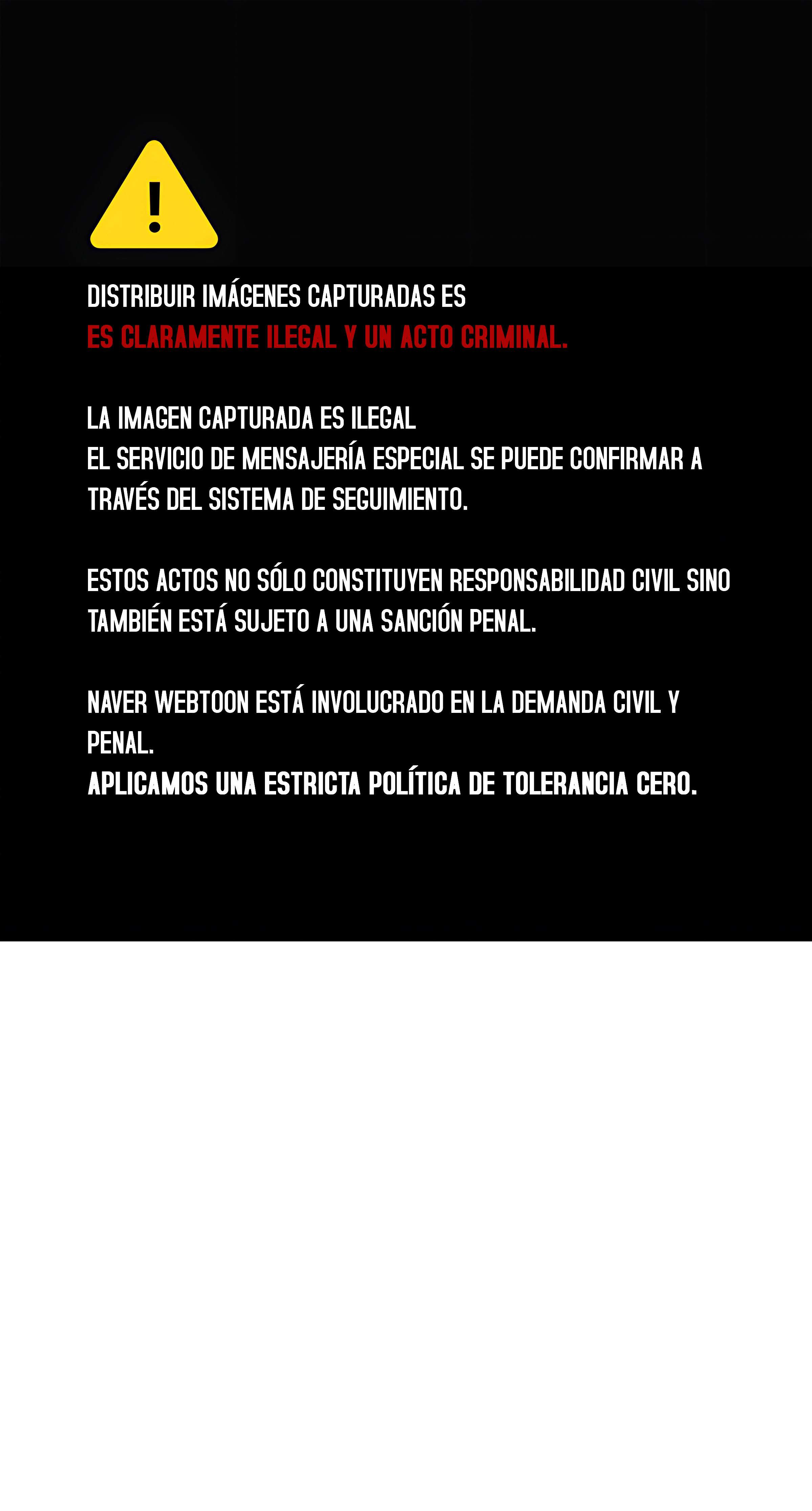 !

DISTRIBUIR IMÁGENES CAPTURADAS ES
ES CLARAMENTE ILEGAL Y UN ACTO CRIMINAL.

LA IMAGEN CAPTURADA ES ILEGAL
EL SERVICIO DE MENSAJERÍA ESPECIAL SE PUEDE CONFIRMAR A TRAVÉS DEL SISTEMA DE SEGUIMIENTO.

ESTOS ACTOS NO SÓLO CONSTITUYEN RESPONSABILIDAD CIVIL SINO TAMBIÉN ESTÁ SUJETO A UNA SANCIÓN PENAL.

NAVER WEBTOON ESTÁ INVOLUCRADO EN LA DEMANDA CIVIL Y PENAL.
APLICAMOS UNA ESTRICTA POLÍTICA DE TOLERANCIA CERO.